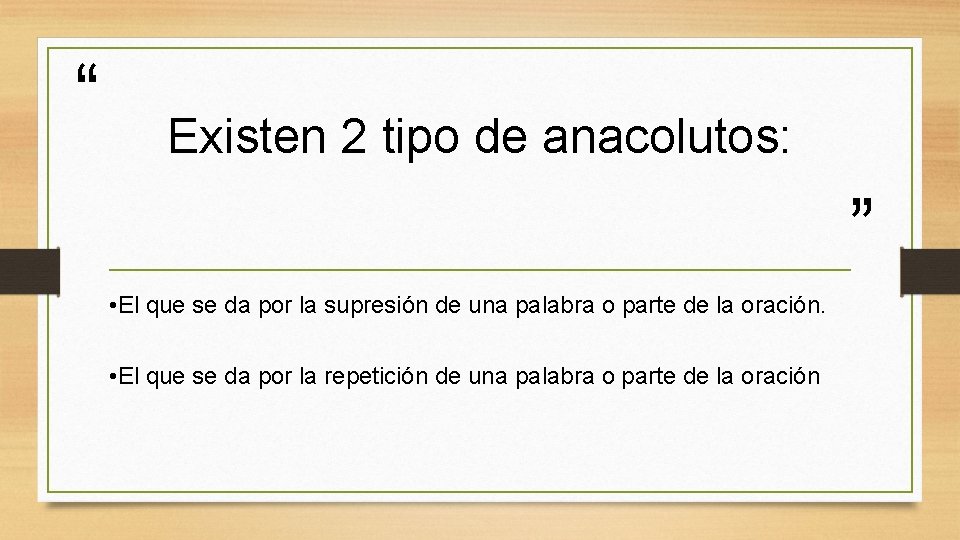 “

Existen 2 tipo de anacolutos:

”

• El que se da por la supresión de una palabra o parte de la oración.

• El que se da por la repetición de una palabra o parte de la oración